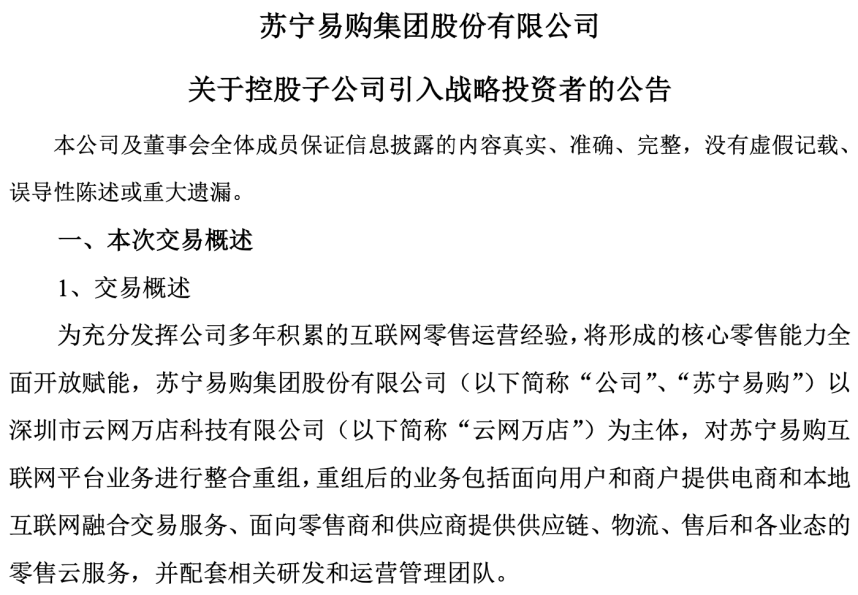 苏宁易购集团股份有限公司

关于控股子公司引入战略投资者的公告

本公司及董事会全体成员保证信息披露的内容真实、准确、完整，没有虚假记载、误导性陈述或重大遗漏。

一、本次交易概述

1、交易概述

为充分发挥公司多年积累的互联网零售运营经验，将形成的核心零售能力全面开放赋能，苏宁易购集团股份有限公司（以下简称“公司”、“苏宁易购”）以深圳市云网万店科技有限公司（以下简称“云网万店”）为主体，对苏宁易购互联网平台业务进行整合重组，重组后的业务包括面向用户和商户提供电商和本地互联网融合交易服务、面向零售商和供应商提供供应链、物流、售后和各业态的零售云服务，并配套相关研发和运营管理团队。